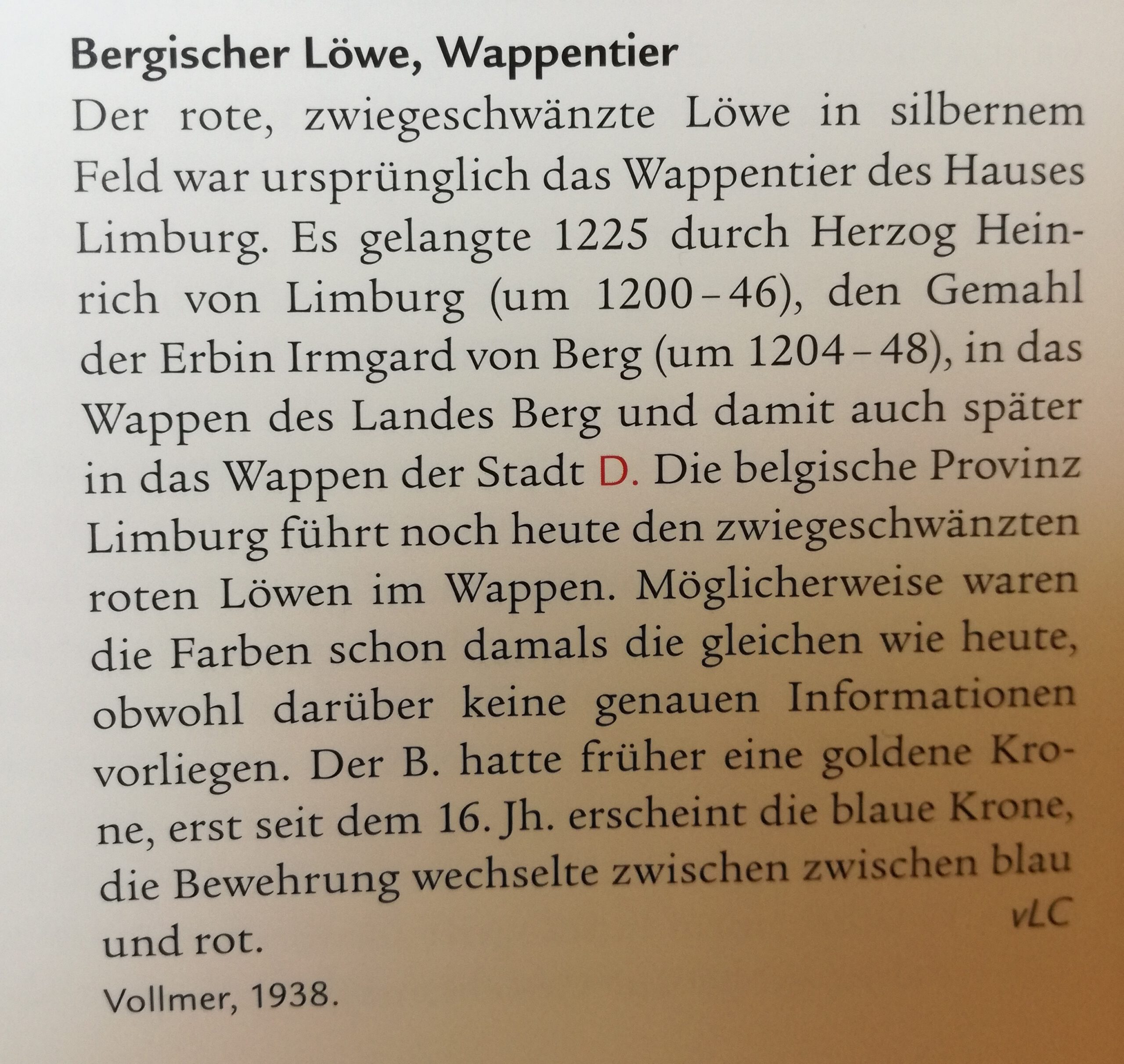 Bergischer Löwe, Wappentier

Der rote, zwiegeschwänzte Löwe in silbernem Feld war ursprünglich das Wappentier des Hauses Limburg. Es gelangte 1225 durch Herzog Heinrich von Limburg (um 1200–46), den Gemahl der Erbin Irmgard von Berg (um 1204–48), in das Wappen des Landes Berg und damit auch später in das Wappen der Stadt D. Die belgische Provinz Limburg führt noch heute den zwiegeschwänzten roten Löwen im Wappen. Möglicherweise waren die Farben schon damals die gleichen wie heute, obwohl darüber keine genauen Informationen vorliegen. Der B. hatte früher eine goldene Krone, erst seit dem 16. Jh. erscheint die blaue Krone, die Bewehrung wechselte zwischen zwischen blau und rot.

vLC

Vollmer, 1938.